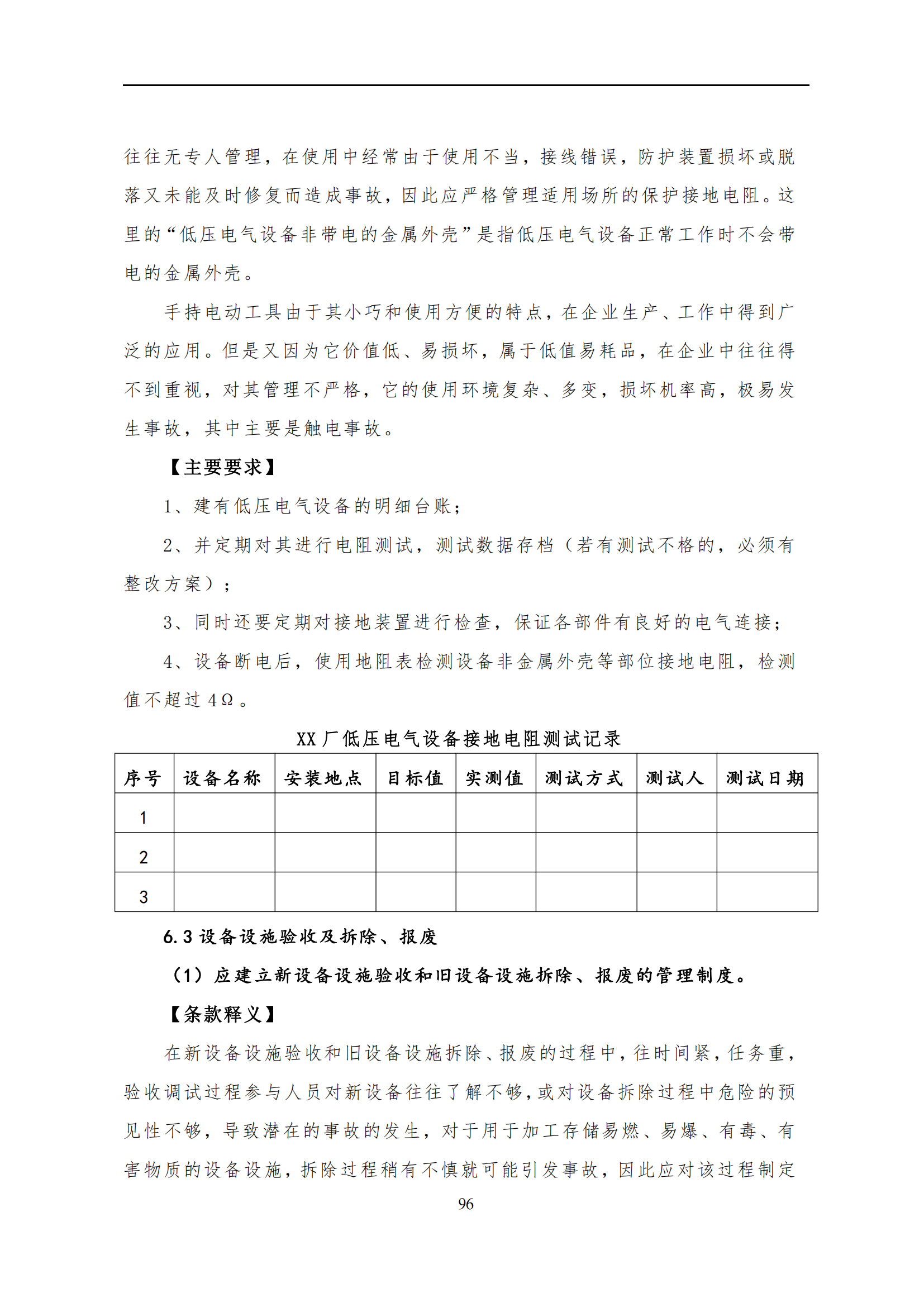 往往无专人管理，在使用中经常由于使用不当，接线错误，防护装置损坏或脱落又未能及时修复而造成事故，因此应严格管理适用场所的保护接地电阻。这里的“低压电气设备非带电的金属外壳”是指低压电气设备正常工作时不会带电的金属外壳。

手持电动工具由于其小巧和使用方便的特点，在企业生产、工作中得到广泛的应用。但是又因为它价值低、易损坏，属于低值易耗品，在企业中往往得不到重视，对其管理不严格，它的使用环境复杂、多变，损坏机率高，极易发生事故，其中主要是触电事故。

【主要要求】

1、建有低压电气设备的明细台账；

2、并定期对其进行电阻测试，测试数据存档（若有测试不格的，必须有整改方案）；

3、同时还要定期对接地装置进行检查，保证各部件有良好的电气连接；

4、设备断电后，使用地阻表检测设备非金属外壳等部位接地电阻，检测值不超过 4Ω。

XX 厂低压电气设备接地电阻测试记录

| 序号 | 设备名称 | 安装地点 | 目标值 | 实测值 | 测试方式 | 测试人 | 测试日期 |
|---|---|---|---|---|---|---|---|
| 1 | | | | | | | |
| 2 | | | | | | | |
| 3 | | | | | | | |

6.3 设备设施验收及拆除、报废

（1）应建立新设备设施验收和旧设备设施拆除、报废的管理制度。

【条款释义】

在新设备设施验收和旧设备设施拆除、报废的过程中，往时间紧，任务重，验收调试过程参与人员对新设备往往了解不够，或对设备拆除过程中危险的预见性不够，导致潜在的事故的发生，对于用于加工存储易燃、易爆、有毒、有害物质的设备设施，拆除过程稍有不慎就可能引发事故，因此应对该过程制定

96